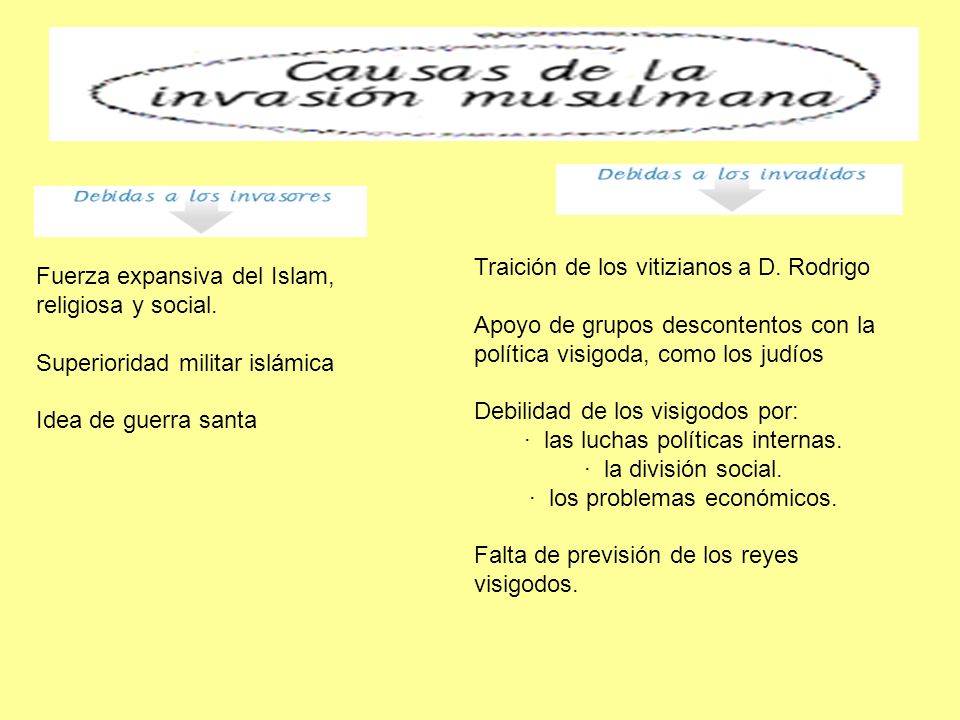 Causas de la invasión musulmana

Debidas a los invasores

Fuerza expansiva del Islam, religiosa y social.

Superioridad militar islámica

Idea de guerra santa

Debidas a los invadidos

Traición de los vitizianos a D. Rodrigo

Apoyo de grupos descontentos con la política visigoda, como los judíos

Debilidad de los visigodos por:
· las luchas políticas internas.
· la división social.
· los problemas económicos.

Falta de previsión de los reyes visigodos.